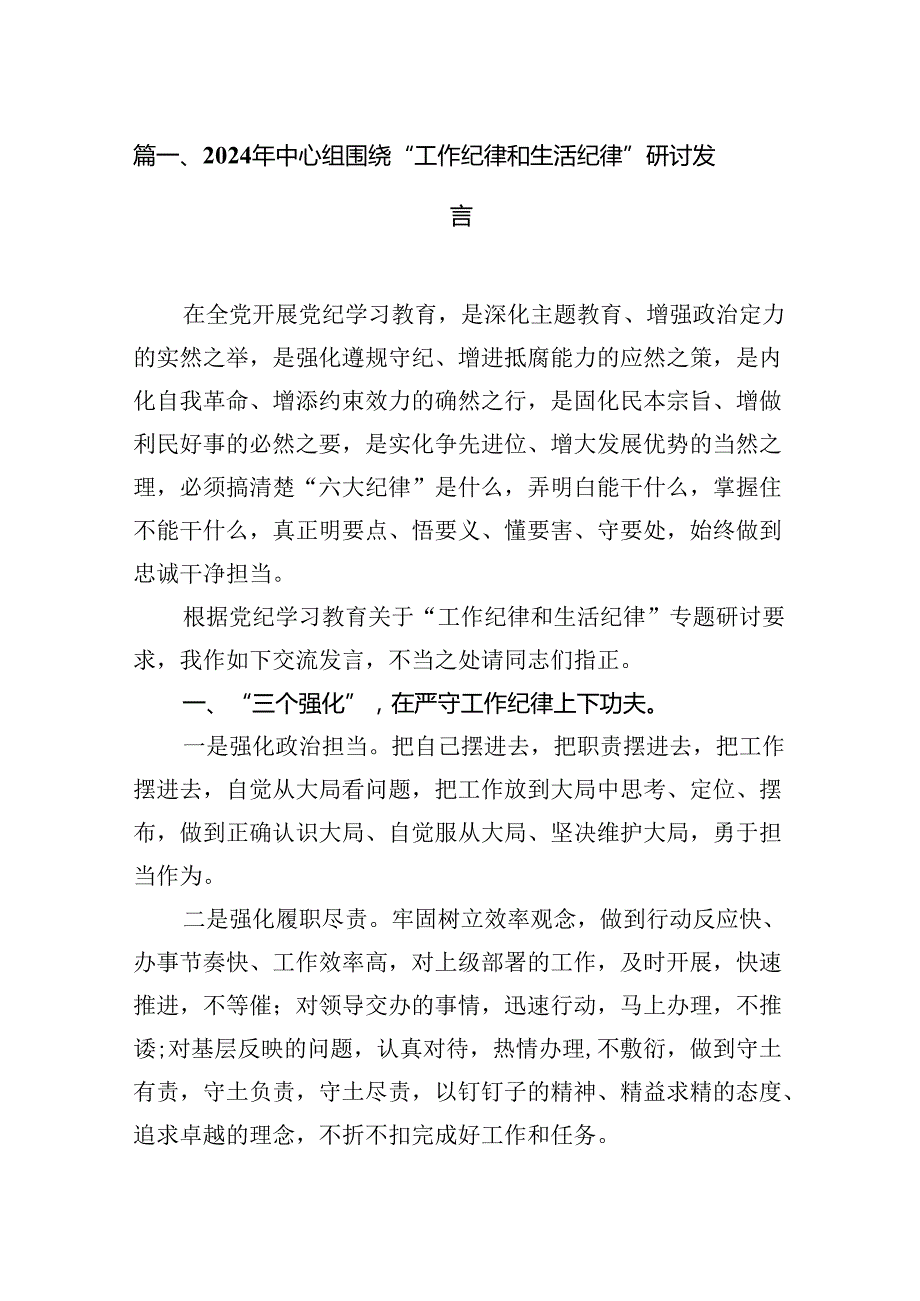 篇一、2024年中心组围绕“工作纪律和生活纪律”研讨发言

在全党开展党纪学习教育，是深化主题教育、增强政治定力的实然之举，是强化遵规守纪、增进抵腐能力的应然之策，是内化自我革命、增添约束效力的确然之行，是固化民本宗旨、增做利民好事的必然之要，是实化争先进位、增大发展优势的当然之理，必须搞清楚“六大纪律”是什么，弄明白能干什么，掌握住不能干什么，真正明要点、悟要义、懂要害、守要处，始终做到忠诚干净担当。

根据党纪学习教育关于“工作纪律和生活纪律”专题研讨要求，我作如下交流发言，不当之处请同志们指正。

一、“三个强化”，在严守工作纪律上下功夫。

一是强化政治担当。把自己摆进去，把职责摆进去，把工作摆进去，自觉从大局看问题，把工作放到大局中思考、定位、摆布，做到正确认识大局、自觉服从大局、坚决维护大局，勇于担当作为。

二是强化履职尽责。牢固树立效率观念，做到行动反应快、办事节奏快、工作效率高，对上级部署的工作，及时开展，快速推进，不等催；对领导交办的事情，迅速行动，马上办理，不推诿;对基层反映的问题，认真对待，热情办理,不敷衍，做到守土有责，守土负责，守土尽责，以钉钉子的精神、精益求精的态度、追求卓越的理念，不折不扣完成好工作和任务。